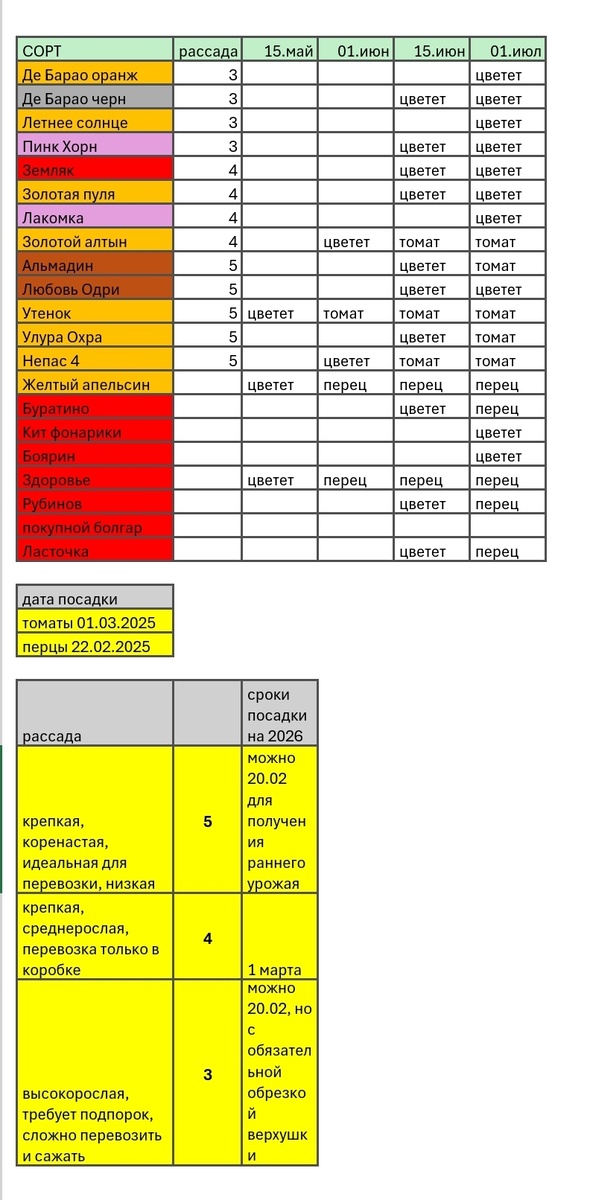 | СОРТ | рассада | 15.май | 01.июн | 15.июн | 01.июл |
|---|---|---|---|---|---|
| Де Барао оранж | 3 | | | | цветет |
| Де Барао черн | 3 | | | цветет | цветет |
| Летнее солнце | 3 | | | | цветет |
| Пинк Хорн | 3 | | | цветет | цветет |
| Земляк | 4 | | | цветет | цветет |
| Золотая пуля | 4 | | | цветет | цветет |
| Лакомка | 4 | | | | цветет |
| Золотой алтын | 4 | | цветет | томат | томат |
| Альмадин | 5 | | | цветет | томат |
| Любовь Одри | 5 | | | цветет | цветет |
| Утенок | 5 | цветет | томат | томат | томат |
| Улура Охра | 5 | | | цветет | томат |
| Непас 4 | 5 | | цветет | томат | томат |
| Желтый апельсин | | цветет | перец | перец | перец |
| Буратино | | | | цветет | перец |
| Кит фонарики | | | | | цветет |
| Боярин | | | | | цветет |
| Здоровье | | цветет | перец | перец | перец |
| Рубинов | | | | цветет | перец |
| покупной болгар | | | | | |
| Ласточка | | | | цветет | перец |

| дата посадки |
|---|
| томаты 01.03.2025 |
| перцы 22.02.2025 |

| рассада | | сроки посадки на 2026 |
|---|---|---|
| крепкая, коренастая, идеальная для перевозки, низкая | 5 | можно 20.02 для получения раннего урожая |
| крепкая, среднерослая, перевозка только в коробке | 4 | 1 марта |
| высокорослая, требует подпорок, сложно перевозить и сажать | 3 | можно 20.02, но с обязательной обрезкой верхушки |